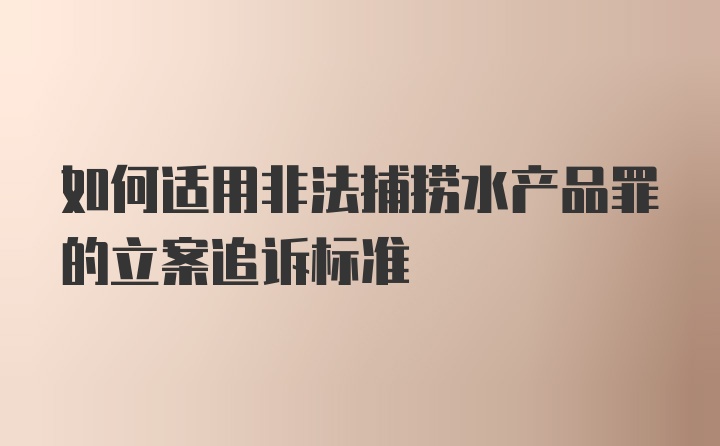 如何适用非法捕捞水产品罪的立案追诉标准